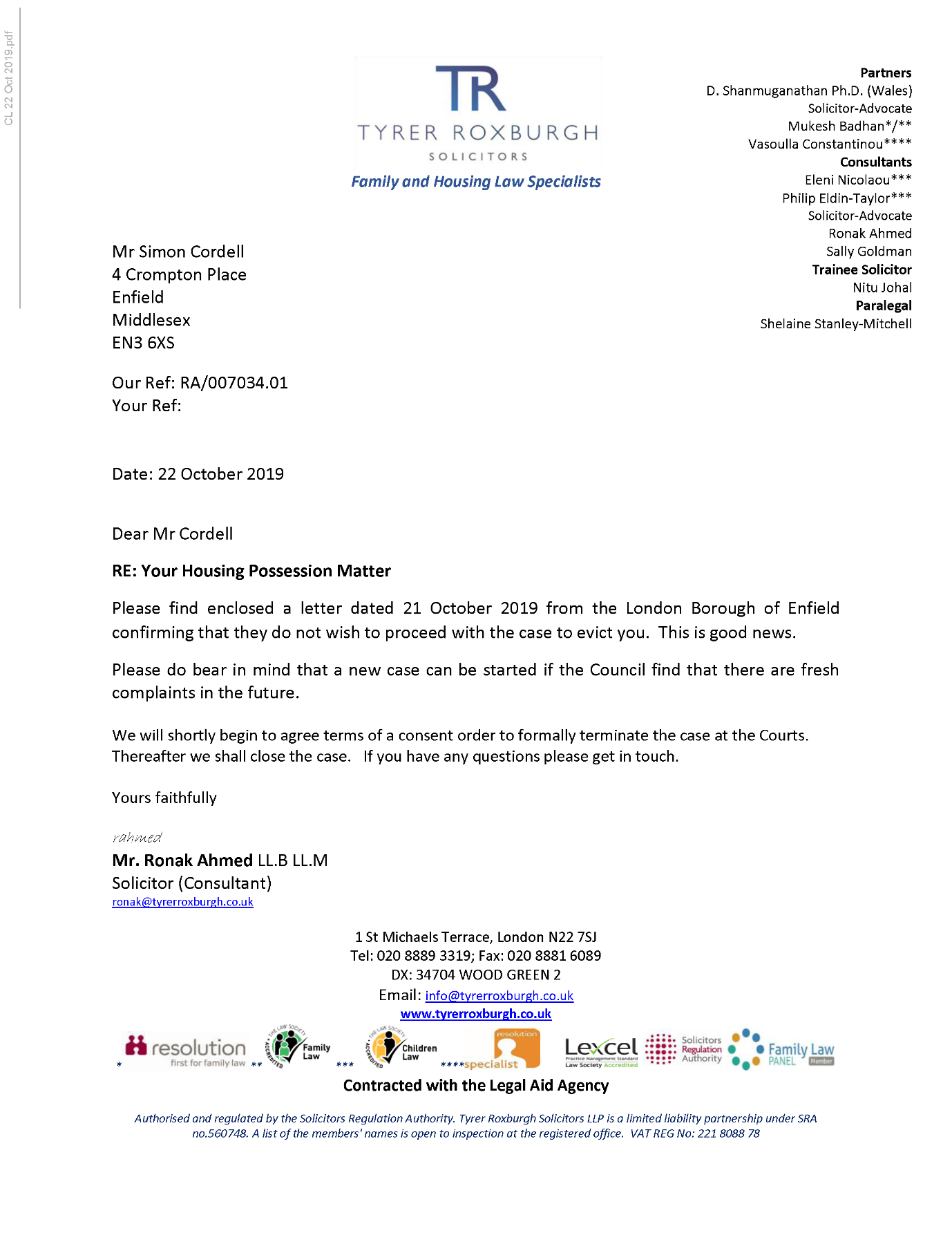 CL 22 Oct 2019.pdf

TR
TYRER ROXBURGH
SOLICITORS
Family and Housing Law Specialists

Partners
D. Shanmuganathan Ph.D. (Wales)
Solicitor-Advocate
Mukesh Badhan*/**
Vasoulla Constantinou****
Consultants
Eleni Nicolaou***
Philip Eldin-Taylor***
Solicitor-Advocate
Ronak Ahmed
Sally Goldman
Trainee Solicitor
Nitu Johal
Paralegal
Shelaine Stanley-Mitchell

Mr Simon Cordell
4 Crompton Place
Enfield
Middlesex
EN3 6XS

Our Ref: RA/007034.01
Your Ref:

Date: 22 October 2019

Dear Mr Cordell

RE: Your Housing Possession Matter

Please find enclosed a letter dated 21 October 2019 from the London Borough of Enfield confirming that they do not wish to proceed with the case to evict you. This is good news.

Please do bear in mind that a new case can be started if the Council find that there are fresh complaints in the future.

We will shortly begin to agree terms of a consent order to formally terminate the case at the Courts. Thereafter we shall close the case. If you have any questions please get in touch.

Yours faithfully

rahmed
Mr. Ronak Ahmed LL.B LL.M
Solicitor (Consultant)
ronak@tyrerroxburgh.co.uk

1 St Michaels Terrace, London N22 7SJ
Tel: 020 8889 3319; Fax: 020 8881 6089
DX: 34704 WOOD GREEN 2
Email: info@tyrerroxburgh.co.uk
www.tyrerroxburgh.co.uk

* resolution first for family law ** THE LAW SOCIETY ACCREDITED Family Law *** THE LAW SOCIETY ACCREDITED Children Law **** resolution specialist Lexcel Practice Management Standard Law Society Accredited Solicitors Regulation Authority Family Law PANEL Member

Contracted with the Legal Aid Agency

Authorised and regulated by the Solicitors Regulation Authority. Tyrer Roxburgh Solicitors LLP is a limited liability partnership under SRA no.560748. A list of the members' names is open to inspection at the registered office. VAT REG No: 221 8088 78